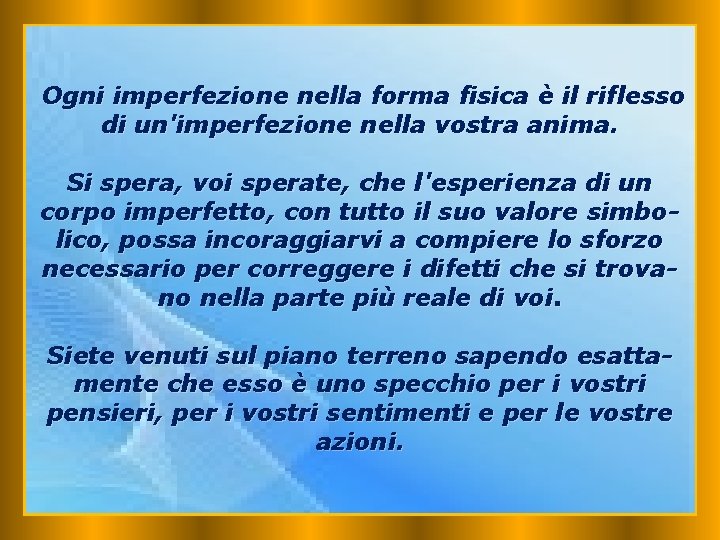 Ogni imperfezione nella forma fisica è il riflesso di un'imperfezione nella vostra anima.

Si spera, voi sperate, che l'esperienza di un corpo imperfetto, con tutto il suo valore simbolico, possa incoraggiarvi a compiere lo sforzo necessario per correggere i difetti che si trovano nella parte più reale di voi.

Siete venuti sul piano terreno sapendo esattamente che esso è uno specchio per i vostri pensieri, per i vostri sentimenti e per le vostre azioni.